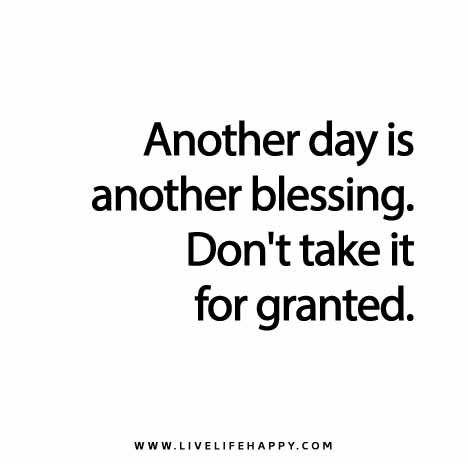 Another day is another blessing. Don't take it for granted.

WWW.LIVELIFEHAPPY.COM